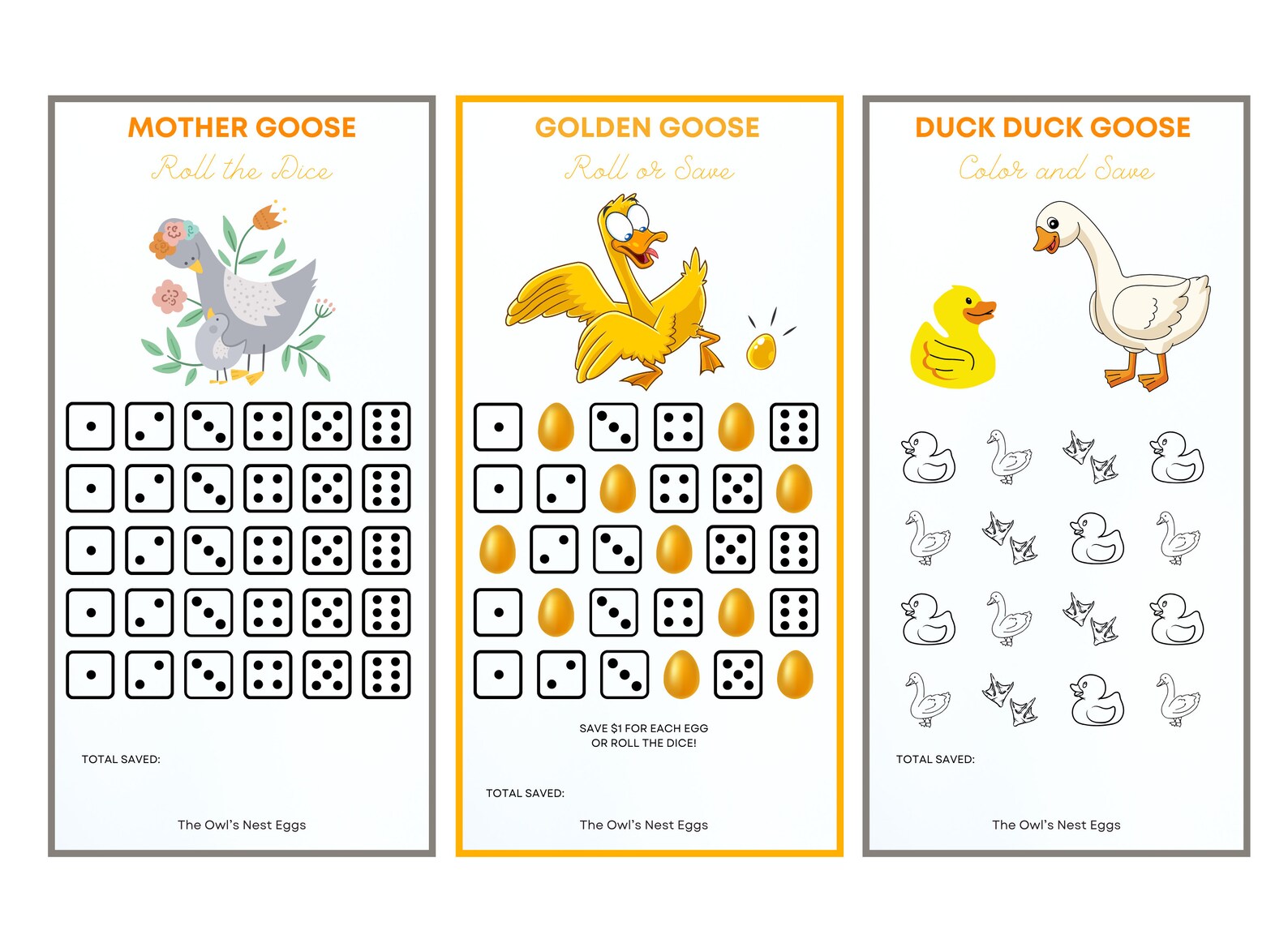 MOTHER GOOSE

Roll the Dice

TOTAL SAVED:

The Owl's Nest Eggs

GOLDEN GOOSE

Roll or Save

SAVE $1 FOR EACH EGG OR ROLL THE DICE!

TOTAL SAVED:

The Owl's Nest Eggs

DUCK DUCK GOOSE

Color and Save

TOTAL SAVED:

The Owl's Nest Eggs